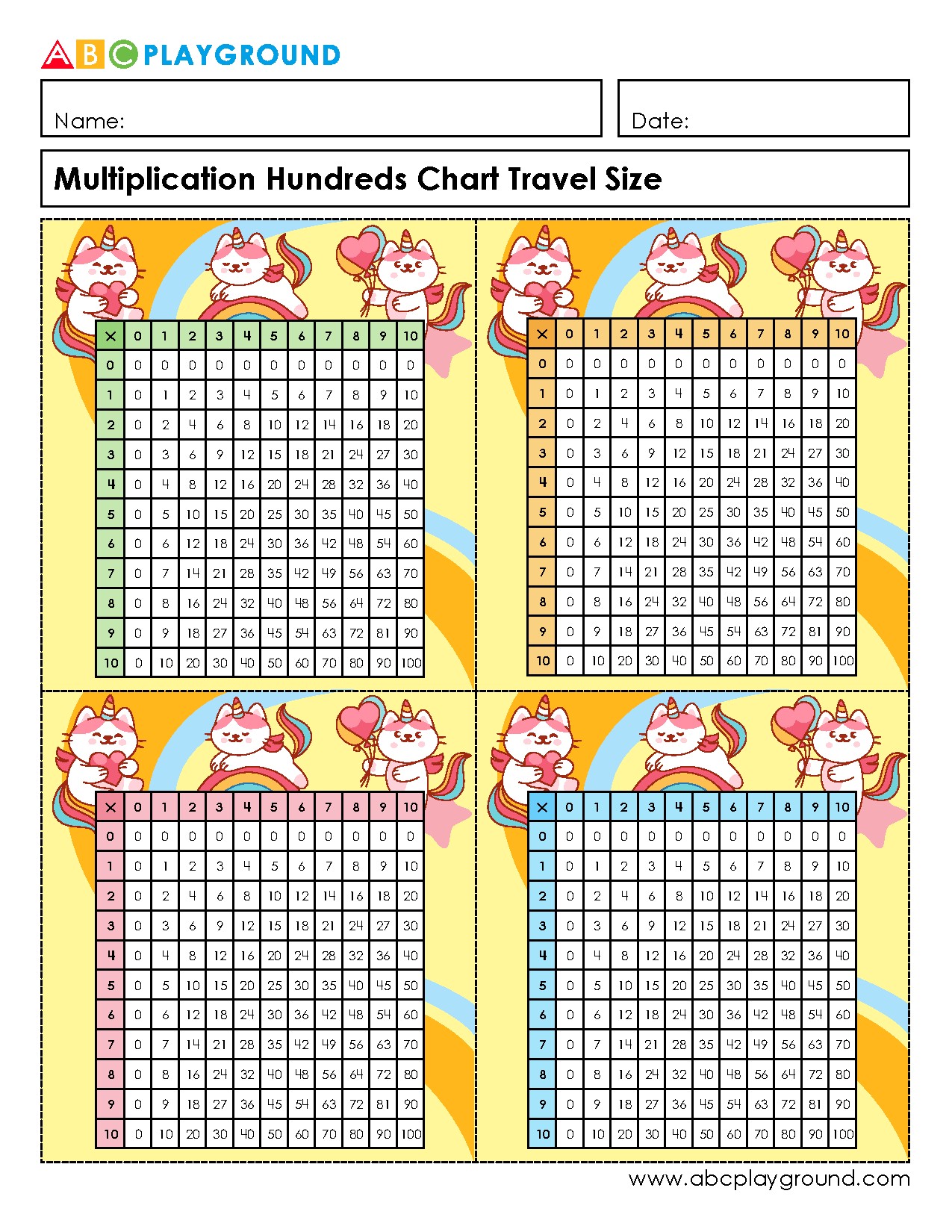 ABC PLAYGROUND

Name:

Date:

Multiplication Hundreds Chart Travel Size

| × | 0 | 1 | 2 | 3 | 4 | 5 | 6 | 7 | 8 | 9 | 10 |
|---|---|---|---|---|---|---|---|---|---|---|---|
| 0 | 0 | 0 | 0 | 0 | 0 | 0 | 0 | 0 | 0 | 0 | 0 |
| 1 | 0 | 1 | 2 | 3 | 4 | 5 | 6 | 7 | 8 | 9 | 10 |
| 2 | 0 | 2 | 4 | 6 | 8 | 10 | 12 | 14 | 16 | 18 | 20 |
| 3 | 0 | 3 | 6 | 9 | 12 | 15 | 18 | 21 | 24 | 27 | 30 |
| 4 | 0 | 4 | 8 | 12 | 16 | 20 | 24 | 28 | 32 | 36 | 40 |
| 5 | 0 | 5 | 10 | 15 | 20 | 25 | 30 | 35 | 40 | 45 | 50 |
| 6 | 0 | 6 | 12 | 18 | 24 | 30 | 36 | 42 | 48 | 54 | 60 |
| 7 | 0 | 7 | 14 | 21 | 28 | 35 | 42 | 49 | 56 | 63 | 70 |
| 8 | 0 | 8 | 16 | 24 | 32 | 40 | 48 | 56 | 64 | 72 | 80 |
| 9 | 0 | 9 | 18 | 27 | 36 | 45 | 54 | 63 | 72 | 81 | 90 |
| 10 | 0 | 10 | 20 | 30 | 40 | 50 | 60 | 70 | 80 | 90 | 100 |

| × | 0 | 1 | 2 | 3 | 4 | 5 | 6 | 7 | 8 | 9 | 10 |
|---|---|---|---|---|---|---|---|---|---|---|---|
| 0 | 0 | 0 | 0 | 0 | 0 | 0 | 0 | 0 | 0 | 0 | 0 |
| 1 | 0 | 1 | 2 | 3 | 4 | 5 | 6 | 7 | 8 | 9 | 10 |
| 2 | 0 | 2 | 4 | 6 | 8 | 10 | 12 | 14 | 16 | 18 | 20 |
| 3 | 0 | 3 | 6 | 9 | 12 | 15 | 18 | 21 | 24 | 27 | 30 |
| 4 | 0 | 4 | 8 | 12 | 16 | 20 | 24 | 28 | 32 | 36 | 40 |
| 5 | 0 | 5 | 10 | 15 | 20 | 25 | 30 | 35 | 40 | 45 | 50 |
| 6 | 0 | 6 | 12 | 18 | 24 | 30 | 36 | 42 | 48 | 54 | 60 |
| 7 | 0 | 7 | 14 | 21 | 28 | 35 | 42 | 49 | 56 | 63 | 70 |
| 8 | 0 | 8 | 16 | 24 | 32 | 40 | 48 | 56 | 64 | 72 | 80 |
| 9 | 0 | 9 | 18 | 27 | 36 | 45 | 54 | 63 | 72 | 81 | 90 |
| 10 | 0 | 10 | 20 | 30 | 40 | 50 | 60 | 70 | 80 | 90 | 100 |

| × | 0 | 1 | 2 | 3 | 4 | 5 | 6 | 7 | 8 | 9 | 10 |
|---|---|---|---|---|---|---|---|---|---|---|---|
| 0 | 0 | 0 | 0 | 0 | 0 | 0 | 0 | 0 | 0 | 0 | 0 |
| 1 | 0 | 1 | 2 | 3 | 4 | 5 | 6 | 7 | 8 | 9 | 10 |
| 2 | 0 | 2 | 4 | 6 | 8 | 10 | 12 | 14 | 16 | 18 | 20 |
| 3 | 0 | 3 | 6 | 9 | 12 | 15 | 18 | 21 | 24 | 27 | 30 |
| 4 | 0 | 4 | 8 | 12 | 16 | 20 | 24 | 28 | 32 | 36 | 40 |
| 5 | 0 | 5 | 10 | 15 | 20 | 25 | 30 | 35 | 40 | 45 | 50 |
| 6 | 0 | 6 | 12 | 18 | 24 | 30 | 36 | 42 | 48 | 54 | 60 |
| 7 | 0 | 7 | 14 | 21 | 28 | 35 | 42 | 49 | 56 | 63 | 70 |
| 8 | 0 | 8 | 16 | 24 | 32 | 40 | 48 | 56 | 64 | 72 | 80 |
| 9 | 0 | 9 | 18 | 27 | 36 | 45 | 54 | 63 | 72 | 81 | 90 |
| 10 | 0 | 10 | 20 | 30 | 40 | 50 | 60 | 70 | 80 | 90 | 100 |

| × | 0 | 1 | 2 | 3 | 4 | 5 | 6 | 7 | 8 | 9 | 10 |
|---|---|---|---|---|---|---|---|---|---|---|---|
| 0 | 0 | 0 | 0 | 0 | 0 | 0 | 0 | 0 | 0 | 0 | 0 |
| 1 | 0 | 1 | 2 | 3 | 4 | 5 | 6 | 7 | 8 | 9 | 10 |
| 2 | 0 | 2 | 4 | 6 | 8 | 10 | 12 | 14 | 16 | 18 | 20 |
| 3 | 0 | 3 | 6 | 9 | 12 | 15 | 18 | 21 | 24 | 27 | 30 |
| 4 | 0 | 4 | 8 | 12 | 16 | 20 | 24 | 28 | 32 | 36 | 40 |
| 5 | 0 | 5 | 10 | 15 | 20 | 25 | 30 | 35 | 40 | 45 | 50 |
| 6 | 0 | 6 | 12 | 18 | 24 | 30 | 36 | 42 | 48 | 54 | 60 |
| 7 | 0 | 7 | 14 | 21 | 28 | 35 | 42 | 49 | 56 | 63 | 70 |
| 8 | 0 | 8 | 16 | 24 | 32 | 40 | 48 | 56 | 64 | 72 | 80 |
| 9 | 0 | 9 | 18 | 27 | 36 | 45 | 54 | 63 | 72 | 81 | 90 |
| 10 | 0 | 10 | 20 | 30 | 40 | 50 | 60 | 70 | 80 | 90 | 100 |

www.abcplayground.com